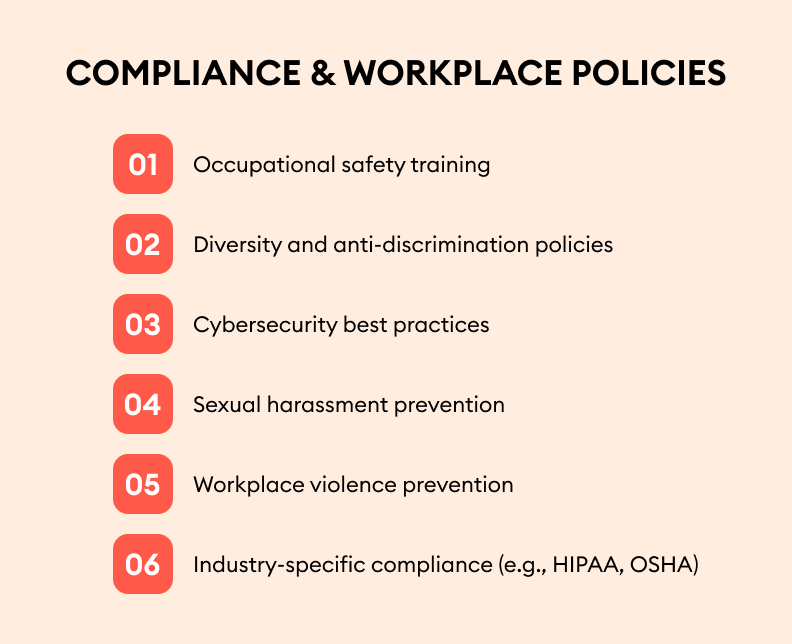 COMPLIANCE & WORKPLACE POLICIES

01 Occupational safety training

02 Diversity and anti-discrimination policies

03 Cybersecurity best practices

04 Sexual harassment prevention

05 Workplace violence prevention

06 Industry-specific compliance (e.g., HIPAA, OSHA)